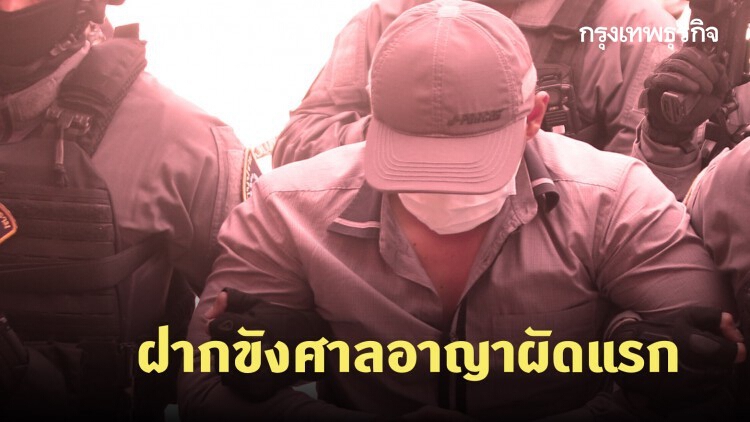 กรุงเทพธุรกิจ

ฝากขังศาลอาญาผัดแรก